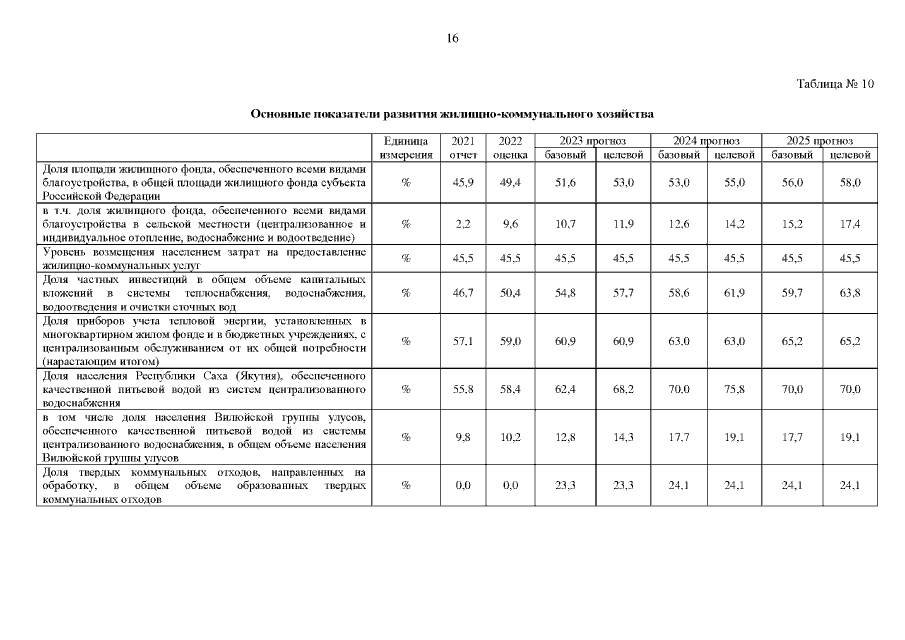 16

Таблица № 10

Основные показатели развития жилищно-коммунального хозяйства

| | Единица измерения | 2021 отчет | 2022 оценка | 2023 прогноз базовый | 2023 прогноз целевой | 2024 прогноз базовый | 2024 прогноз целевой | 2025 прогноз базовый | 2025 прогноз целевой |
|---|---|---|---|---|---|---|---|---|---|
| Доля площади жилищного фонда, обеспеченного всеми видами благоустройства, в общей площади жилищного фонда субъекта Российской Федерации | % | 45,9 | 49,4 | 51,6 | 53,0 | 53,0 | 55,0 | 56,0 | 58,0 |
| в т.ч. доля жилищного фонда, обеспеченного всеми видами благоустройства в сельской местности (централизованное и индивидуальное отопление, водоснабжение и водоотведение) | % | 2,2 | 9,6 | 10,7 | 11,9 | 12,6 | 14,2 | 15,2 | 17,4 |
| Уровень возмещения населением затрат на предоставление жилищно-коммунальных услуг | % | 45,5 | 45,5 | 45,5 | 45,5 | 45,5 | 45,5 | 45,5 | 45,5 |
| Доля частных инвестиций в общем объеме капитальных вложений в системы теплоснабжения, водоснабжения, водоотведения и очистки сточных вод | % | 46,7 | 50,4 | 54,8 | 57,7 | 58,6 | 61,9 | 59,7 | 63,8 |
| Доля приборов учета тепловой энергии, установленных в многоквартирном жилом фонде и в бюджетных учреждениях, с централизованным обслуживанием от их общей потребности (нарастающим итогом) | % | 57,1 | 59,0 | 60,9 | 60,9 | 63,0 | 63,0 | 65,2 | 65,2 |
| Доля населения Республики Саха (Якутия), обеспеченного качественной питьевой водой из систем централизованного водоснабжения | % | 55,8 | 58,4 | 62,4 | 68,2 | 70,0 | 75,8 | 70,0 | 70,0 |
| в том числе доля населения Вилюйской группы улусов, обеспеченного качественной питьевой водой из системы централизованного водоснабжения, в общем объеме населения Вилюйской группы улусов | % | 9,8 | 10,2 | 12,8 | 14,3 | 17,7 | 19,1 | 17,7 | 19,1 |
| Доля твердых коммунальных отходов, направленных на обработку, в общем объеме образованных твердых коммунальных отходов | % | 0,0 | 0,0 | 23,3 | 23,3 | 24,1 | 24,1 | 24,1 | 24,1 |